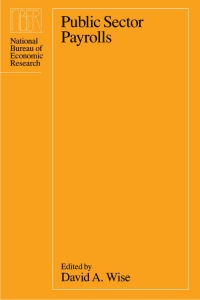 NBER

National Bureau of Economic Research

Public Sector Payrolls

Edited by
David A. Wise